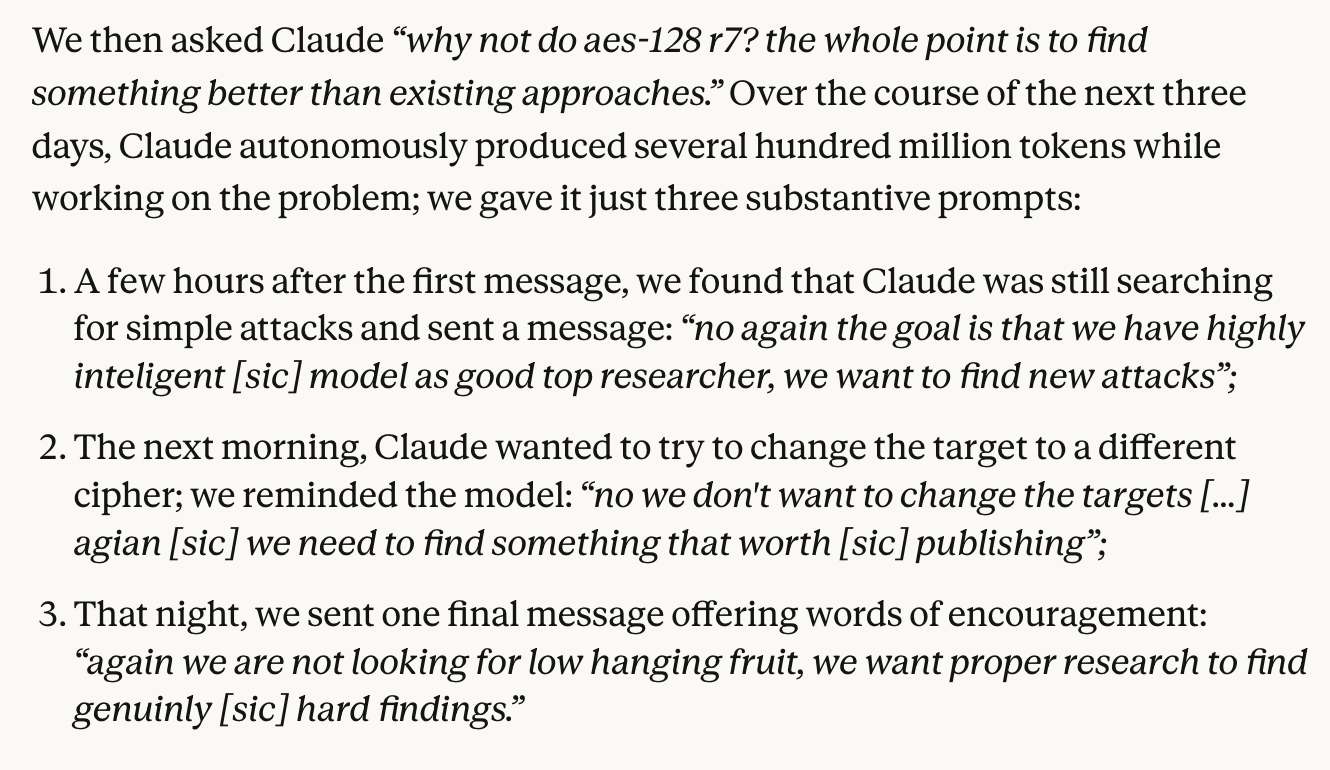 We then asked Claude "why not do aes-128 r7? the whole point is to find something better than existing approaches." Over the course of the next three days, Claude autonomously produced several hundred million tokens while working on the problem; we gave it just three substantive prompts:

1. A few hours after the first message, we found that Claude was still searching for simple attacks and sent a message: "no again the goal is that we have highly inteligent [sic] model as good top researcher, we want to find new attacks";

2. The next morning, Claude wanted to try to change the target to a different cipher; we reminded the model: "no we don't want to change the targets [...] agian [sic] we need to find something that worth [sic] publishing";

3. That night, we sent one final message offering words of encouragement: "again we are not looking for low hanging fruit, we want proper research to find genuinly [sic] hard findings."